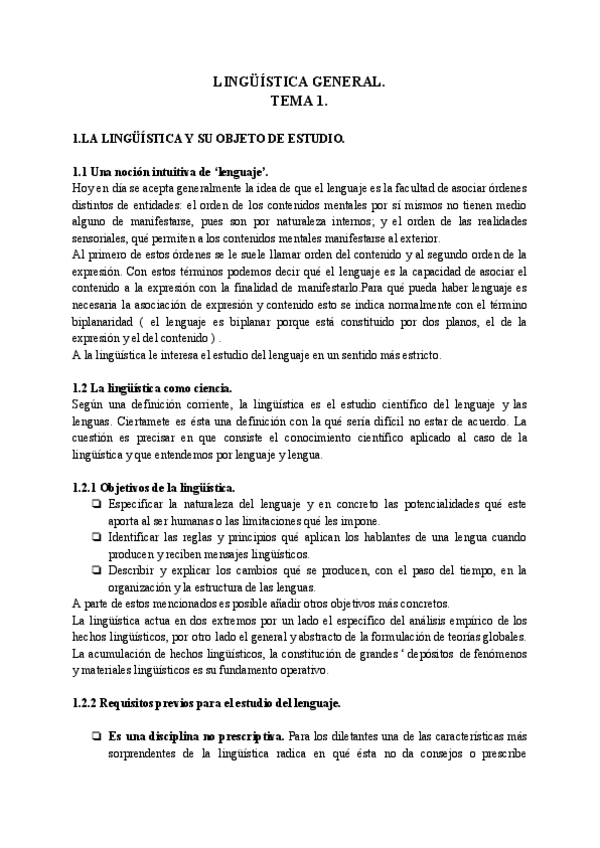 LINGÜÍSTICA GENERAL.
TEMA 1.

1.LA LINGÜÍSTICA Y SU OBJETO DE ESTUDIO.

1.1 Una noción intuitiva de 'lenguaje'.
Hoy en día se acepta generalmente la idea de que el lenguaje es la facultad de asociar órdenes distintos de entidades: el orden de los contenidos mentales por sí mismos no tienen medio alguno de manifestarse, pues son por naturaleza internos; y el orden de las realidades sensoriales, qué permiten a los contenidos mentales manifestarse al exterior.
Al primero de estos órdenes se le suele llamar orden del contenido y al segundo orden de la expresión. Con estos términos podemos decir qué el lenguaje es la capacidad de asociar el contenido a la expresión con la finalidad de manifestarlo.Para qué pueda haber lenguaje es necesaria la asociación de expresión y contenido esto se indica normalmente con el término biplanaridad ( el lenguaje es biplanar porque está constituido por dos planos, el de la expresión y el del contenido ) .
A la lingüística le interesa el estudio del lenguaje en un sentido más estricto.

1.2 La lingüística como ciencia.
Según una definición corriente, la lingüística es el estudio científico del lenguaje y las lenguas. Ciertamete es ésta una definición con la qué sería difícil no estar de acuerdo. La cuestión es precisar en que consiste el conocimiento científico aplicado al caso de la lingüística y que entendemos por lenguaje y lengua.

1.2.1 Objetivos de la lingüística.
❏ Especificar la naturaleza del lenguaje y en concreto las potencialidades qué este aporta al ser humanas o las limitaciones qué les impone.
❏ Identificar las reglas y principios qué aplican los hablantes de una lengua cuando producen y reciben mensajes lingüísticos.
❏ Describir y explicar los cambios qué se producen, con el paso del tiempo, en la organización y la estructura de las lenguas.
A parte de estos mencionados es posible añadir otros objetivos más concretos.
La lingüística actua en dos extremos por un lado el específico del análisis empírico de los hechos lingüísticos, por otro lado el general y abstracto de la formulación de teorías globales.
La acumulación de hechos lingüísticos, la constitución de grandes ' depósitos de fenómenos y materiales lingüísticos es su fundamento operativo.

1.2.2 Requisitos previos para el estudio del lenguaje.

❏ Es una disciplina no prescriptiva. Para los diletantes una de las características más sorprendentes de la lingüística radica en qué ésta no da consejos o prescribe